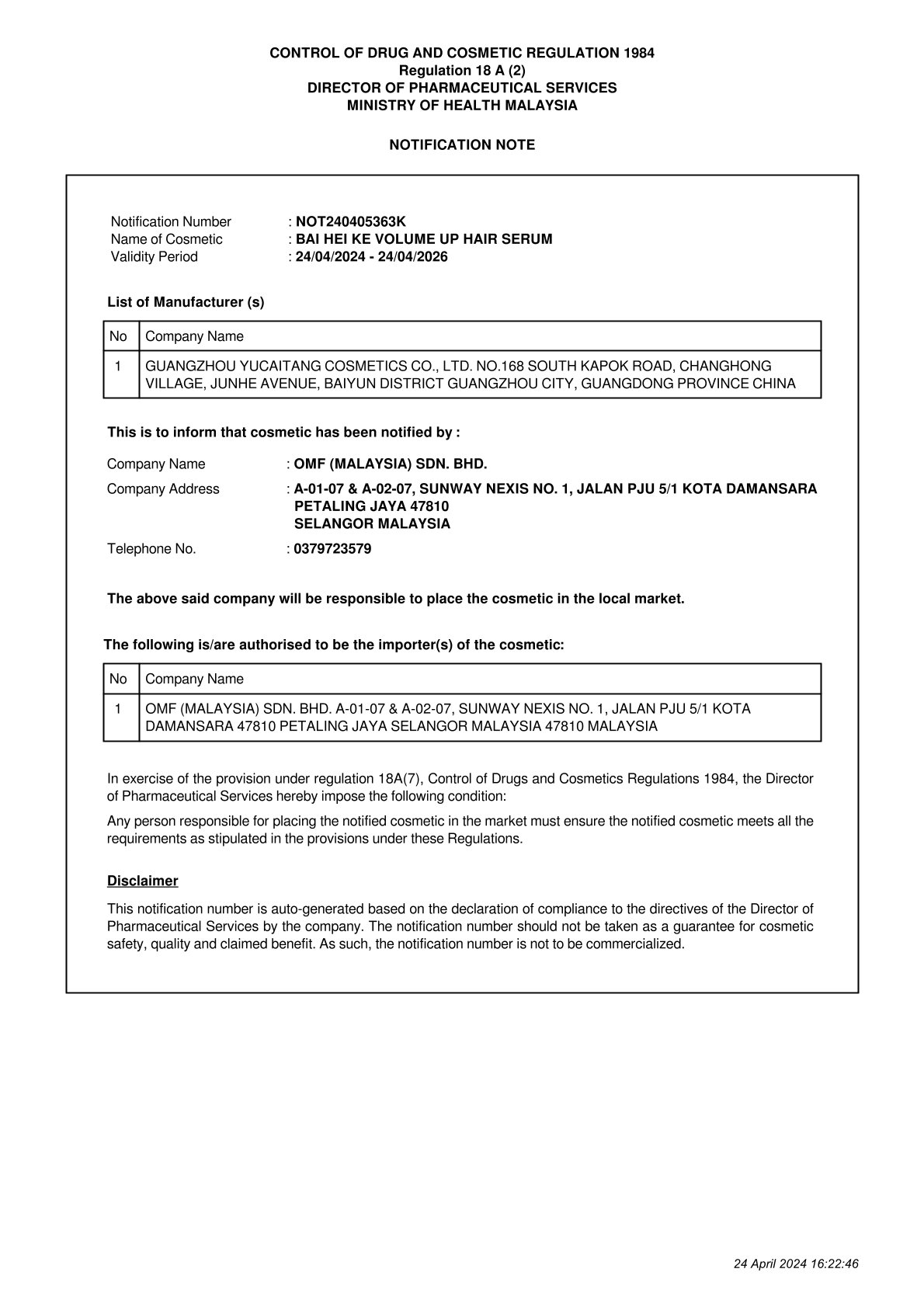 CONTROL OF DRUG AND COSMETIC REGULATION 1984
Regulation 18 A (2)
DIRECTOR OF PHARMACEUTICAL SERVICES
MINISTRY OF HEALTH MALAYSIA

NOTIFICATION NOTE

Notification Number : NOT240405363K
Name of Cosmetic : BAI HEI KE VOLUME UP HAIR SERUM
Validity Period : 24/04/2024 - 24/04/2026

List of Manufacturer (s)

| No | Company Name |
|---|---|
| 1 | GUANGZHOU YUCAITANG COSMETICS CO., LTD. NO.168 SOUTH KAPOK ROAD, CHANGHONG VILLAGE, JUNHE AVENUE, BAIYUN DISTRICT GUANGZHOU CITY, GUANGDONG PROVINCE CHINA |

This is to inform that cosmetic has been notified by :

Company Name : OMF (MALAYSIA) SDN. BHD.

Company Address : A-01-07 & A-02-07, SUNWAY NEXIS NO. 1, JALAN PJU 5/1 KOTA DAMANSARA PETALING JAYA 47810 SELANGOR MALAYSIA

Telephone No. : 0379723579

The above said company will be responsible to place the cosmetic in the local market.

The following is/are authorised to be the importer(s) of the cosmetic:

| No | Company Name |
|---|---|
| 1 | OMF (MALAYSIA) SDN. BHD. A-01-07 & A-02-07, SUNWAY NEXIS NO. 1, JALAN PJU 5/1 KOTA DAMANSARA 47810 PETALING JAYA SELANGOR MALAYSIA 47810 MALAYSIA |

In exercise of the provision under regulation 18A(7), Control of Drugs and Cosmetics Regulations 1984, the Director of Pharmaceutical Services hereby impose the following condition:

Any person responsible for placing the notified cosmetic in the market must ensure the notified cosmetic meets all the requirements as stipulated in the provisions under these Regulations.

Disclaimer

This notification number is auto-generated based on the declaration of compliance to the directives of the Director of Pharmaceutical Services by the company. The notification number should not be taken as a guarantee for cosmetic safety, quality and claimed benefit. As such, the notification number is not to be commercialized.

24 April 2024 16:22:46